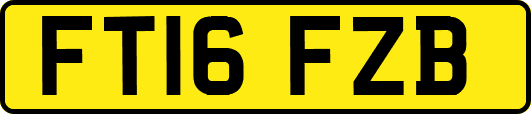 FT16 FZB